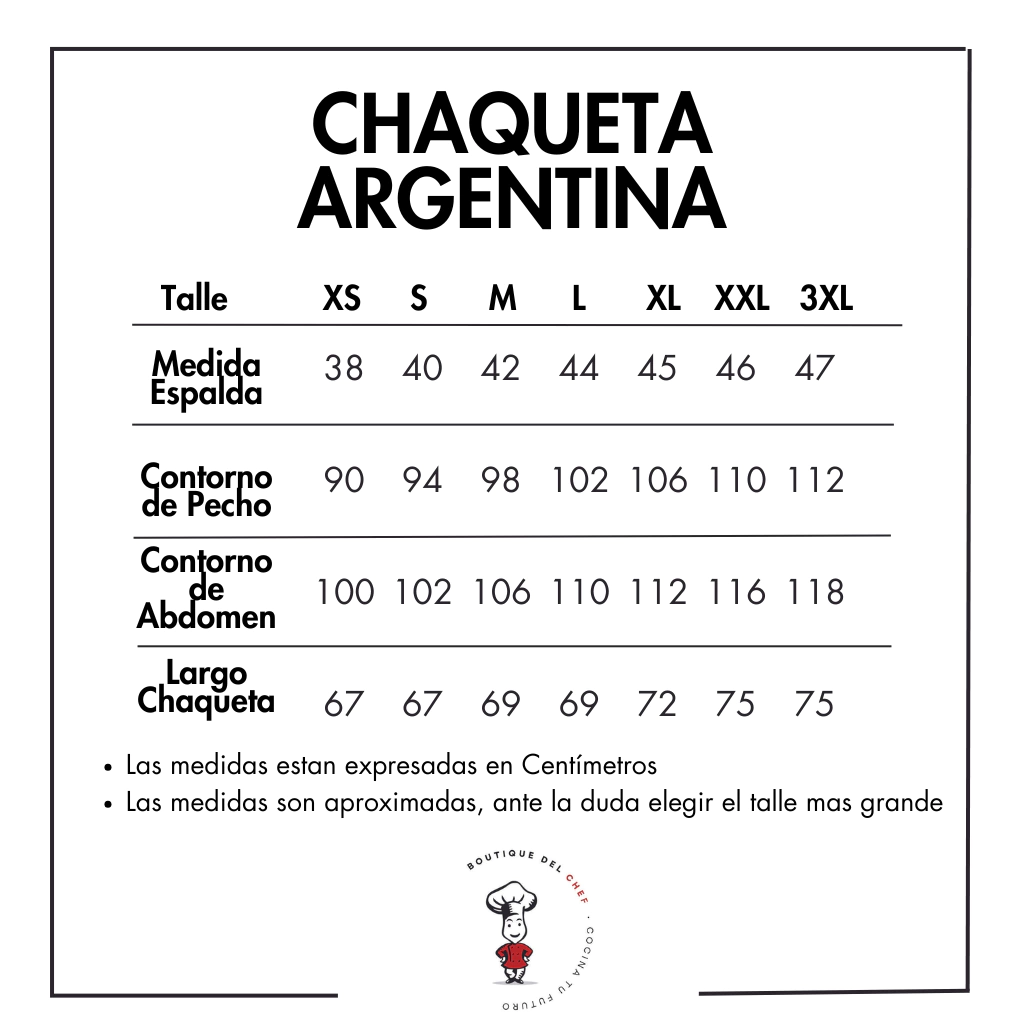 CHAQUETA ARGENTINA

| Talle | XS | S | M | L | XL | XXL | 3XL |
|---|---|---|---|---|---|---|---|
| Medida Espalda | 38 | 40 | 42 | 44 | 45 | 46 | 47 |
| Contorno de Pecho | 90 | 94 | 98 | 102 | 106 | 110 | 112 |
| Contorno de Abdomen | 100 | 102 | 106 | 110 | 112 | 116 | 118 |
| Largo Chaqueta | 67 | 67 | 69 | 69 | 72 | 75 | 75 |

• Las medidas estan expresadas en Centímetros
• Las medidas son aproximadas, ante la duda elegir el talle mas grande

BOUTIQUE DEL CHEF · COCINA TU FUTURO